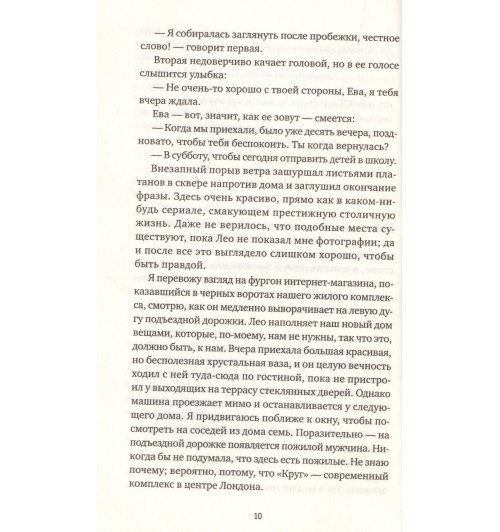 — Я собиралась заглянуть после пробежки, честное слово! — говорит первая.

Вторая недоверчиво качает головой, но в ее голосе слышится улыбка:

— Не очень-то хорошо с твоей стороны, Ева, я тебя вчера ждала.

Ева — вот, значит, как ее зовут — смеется:

— Когда мы приехали, было уже десять вечера, поздновато, чтобы тебя беспокоить. Ты когда вернулась?

— В субботу, чтобы сегодня отправить детей в школу.

Внезапный порыв ветра зашуршал листьями платанов в сквере напротив дома и заглушил окончание фразы. Здесь очень красиво, прямо как в каком-нибудь сериале, смакующем престижную столичную жизнь. Даже не верилось, что подобные места существуют, пока Лео не показал мне фотографии; да и после все это выглядело слишком хорошо, чтобы быть правдой.

Я перевожу взгляд на фургон интернет-магазина, показавшийся в черных воротах нашего жилого комплекса, смотрю, как он медленно выворачивает на левую дугу подъездной дорожки. Лео наполняет наш новый дом вещами, которые, по-моему, нам не нужны, так что это, должно быть, к нам. Вчера приехала большая красивая, но бесполезная хрустальная ваза, и он целую вечность ходил с ней туда-сюда по гостиной, пока не пристроил у выходящих на террасу стеклянных дверей. Однако машина проезжает мимо и останавливается у следующего дома. Я придвигаюсь поближе к окну, чтобы посмотреть на соседей из дома семь. Поразительно — на подъездной дорожке появляется пожилой мужчина. Никогда бы не подумала, что здесь есть пожилые. Не знаю почему; вероятно, потому, что «Круг» — современный комплекс в центре Лондона.

10